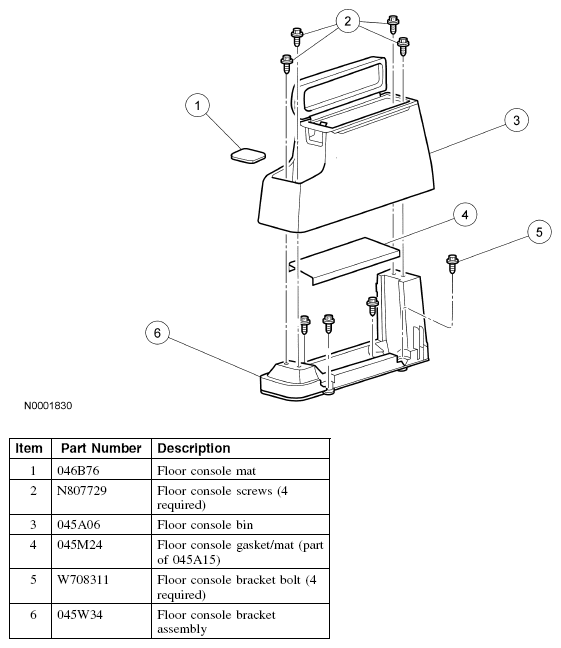 2

1

3

4

5

6

N0001830

| Item | Part Number | Description |
|---|---|---|
| 1 | 046B76 | Floor console mat |
| 2 | N807729 | Floor console screws (4 required) |
| 3 | 045A06 | Floor console bin |
| 4 | 045M24 | Floor console gasket/mat (part of 045A15) |
| 5 | W708311 | Floor console bracket bolt (4 required) |
| 6 | 045W34 | Floor console bracket assembly |